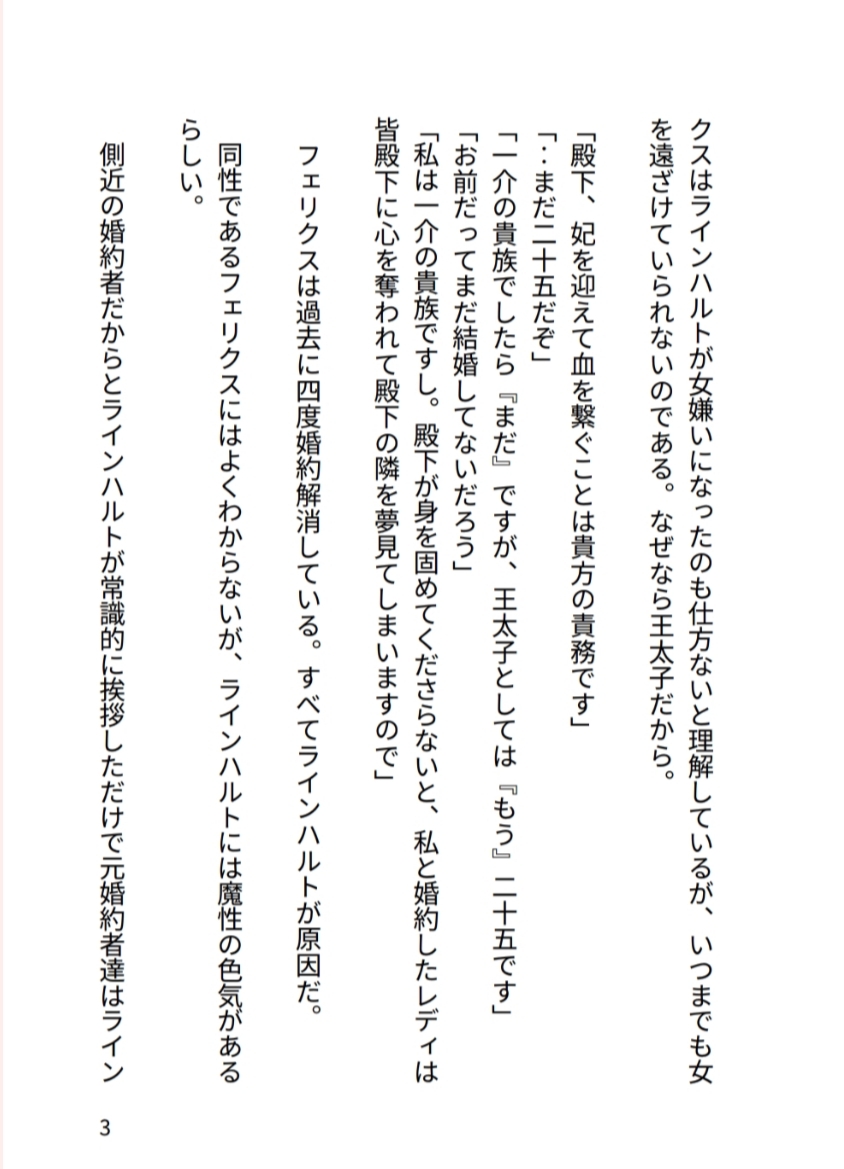 クスはラインハルトが女嫌いになったのも仕方ないと理解しているが、いつまでも女を遠ざけていられないのである。なぜなら王太子だから。

「殿下、妃を迎えて血を繋ぐことは貴方の責務です」
「‥まだ二十五だぞ」
「一介の貴族でしたら『まだ』ですが、王太子としては『もう』二十五です」
「お前だってまだ結婚してないだろう」
「私は一介の貴族ですし。殿下が身を固めてくださらないと、私と婚約したレディは皆殿下に心を奪われて殿下の隣を夢見てしまいますので」

フェリクスは過去に四度婚約解消している。すべてラインハルトが原因だ。
同性であるフェリクスにはよくわからないが、ラインハルトには魔性の色気があるらしい。
側近の婚約者だからとラインハルトが常識的に挨拶しただけで元婚約者達はライン

3